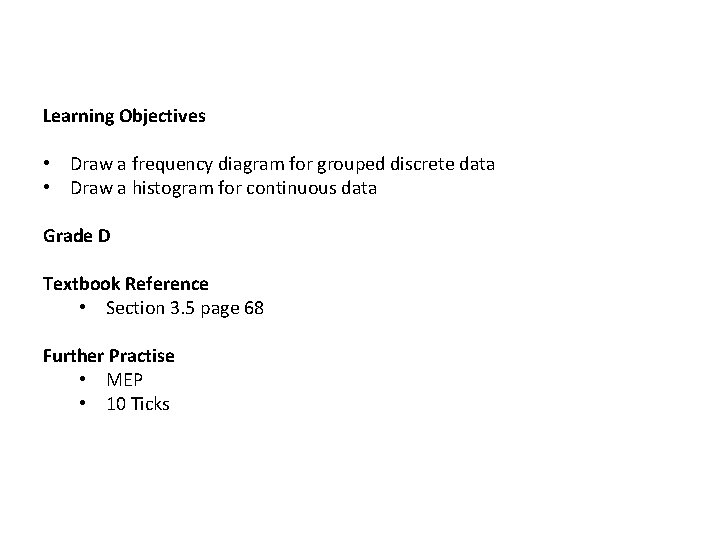 Learning Objectives

• Draw a frequency diagram for grouped discrete data
• Draw a histogram for continuous data

Grade D

Textbook Reference
• Section 3.5 page 68

Further Practise
• MEP
• 10 Ticks